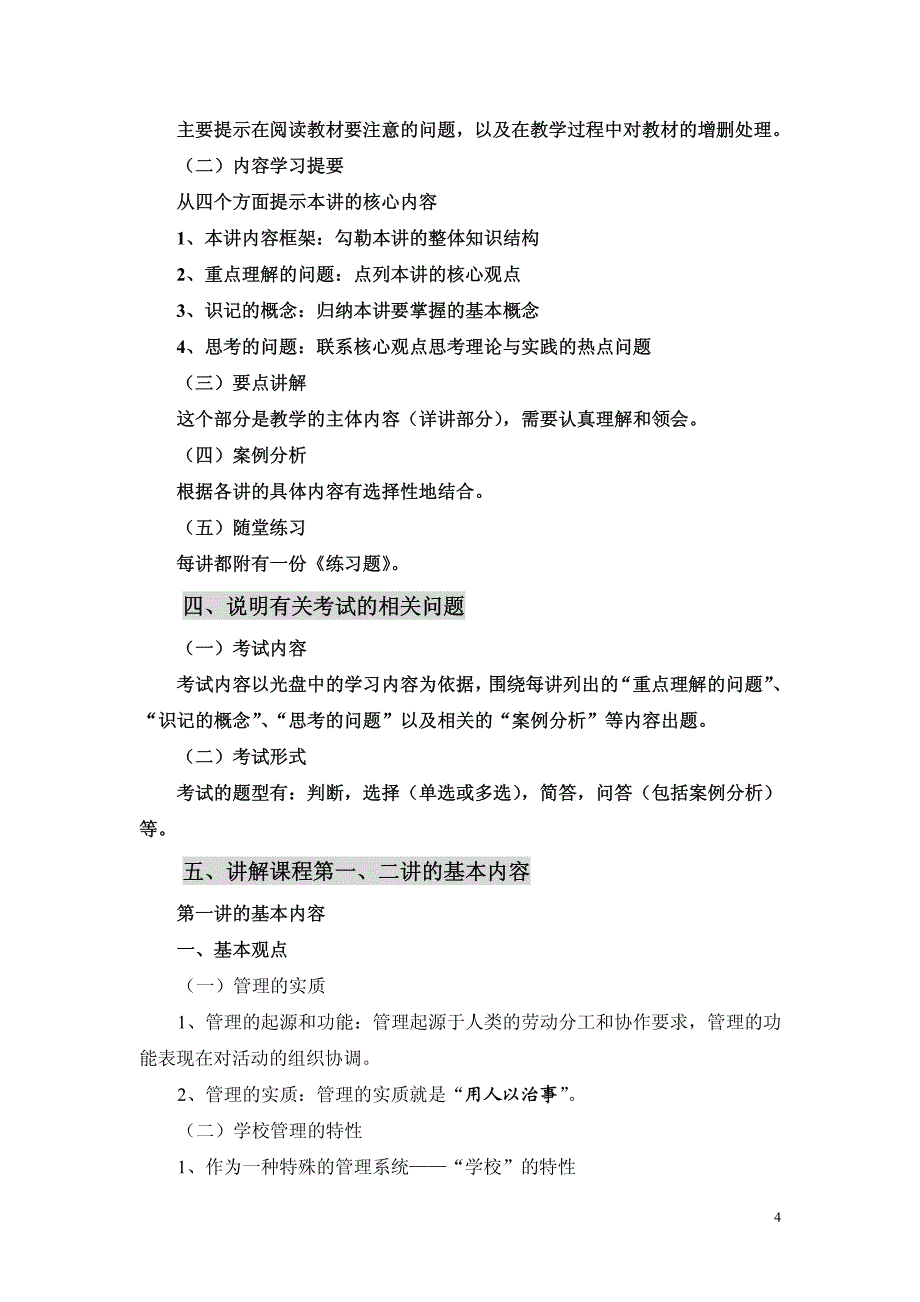 主要提示在阅读教材要注意的问题，以及在教学过程中对教材的增删处理。

（二）内容学习提要

从四个方面提示本讲的核心内容

1、本讲内容框架：勾勒本讲的整体知识结构

2、重点理解的问题：点列本讲的核心观点

3、识记的概念：归纳本讲要掌握的基本概念

4、思考的问题：联系核心观点思考理论与实践的热点问题

（三）要点讲解

这个部分是教学的主体内容（详讲部分），需要认真理解和领会。

（四）案例分析

根据各讲的具体内容有选择性地结合。

（五）随堂练习

每讲都附有一份《练习题》。

四、说明有关考试的相关问题

（一）考试内容

考试内容以光盘中的学习内容为依据，围绕每讲列出的“重点理解的问题”、“识记的概念”、“思考的问题”以及相关的“案例分析”等内容出题。

（二）考试形式

考试的题型有：判断，选择（单选或多选），简答，问答（包括案例分析）等。

五、讲解课程第一、二讲的基本内容

第一讲的基本内容

一、基本观点

（一）管理的实质

1、管理的起源和功能：管理起源于人类的劳动分工和协作要求，管理的功能表现在对活动的组织协调。

2、管理的实质：管理的实质就是“用人以治事”。

（二）学校管理的特性

1、作为一种特殊的管理系统——“学校”的特性

4